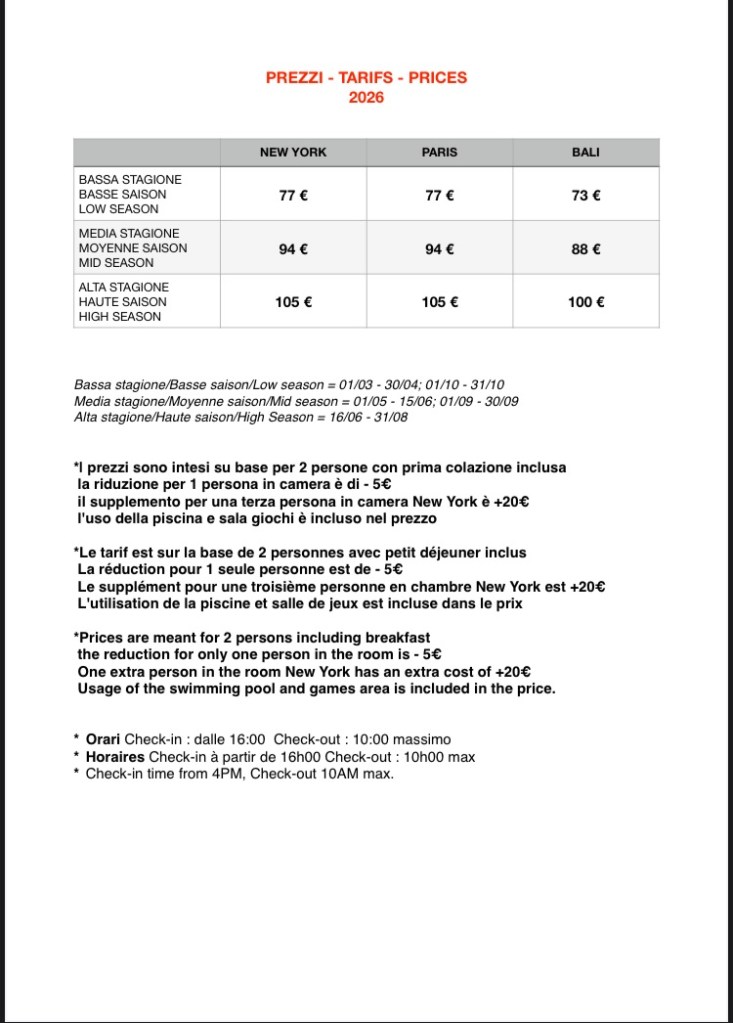 PREZZI - TARIFS - PRICES
2026

| | NEW YORK | PARIS | BALI |
|---|---|---|---|
| BASSA STAGIONE BASSE SAISON LOW SEASON | 77 € | 77 € | 73 € |
| MEDIA STAGIONE MOYENNE SAISON MID SEASON | 94 € | 94 € | 88 € |
| ALTA STAGIONE HAUTE SAISON HIGH SEASON | 105 € | 105 € | 100 € |

Bassa stagione/Basse saison/Low season = 01/03 - 30/04; 01/10 - 31/10
Media stagione/Moyenne saison/Mid season = 01/05 - 15/06; 01/09 - 30/09
Alta stagione/Haute saison/High Season = 16/06 - 31/08

*I prezzi sono intesi su base per 2 persone con prima colazione inclusa
la riduzione per 1 persona in camera è di - 5€
il supplemento per una terza persona in camera New York è +20€
l'uso della piscina e sala giochi è incluso nel prezzo

*Le tarif est sur la base de 2 personnes avec petit déjeuner inclus
La réduction pour 1 seule personne est de - 5€
Le supplément pour une troisième personne en chambre New York est +20€
L'utilisation de la piscine et salle de jeux est incluse dans le prix

*Prices are meant for 2 persons including breakfast
the reduction for only one person in the room is - 5€
One extra person in the room New York has an extra cost of +20€
Usage of the swimming pool and games area is included in the price.

* Orari Check-in : dalle 16:00 Check-out : 10:00 massimo
* Horaires Check-in à partir de 16h00 Check-out : 10h00 max
* Check-in time from 4PM, Check-out 10AM max.